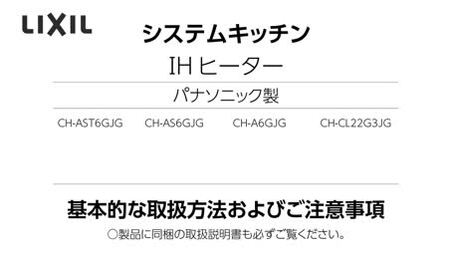 LIXIL

システムキッチン

IH ヒーター

パナソニック製

CH-AST6GJG CH-AS6GJG CH-A6GJG CH-CL22G3JG

基本的な取扱方法およびご注意事項

○製品に同梱の取扱説明書も必ずご覧ください。